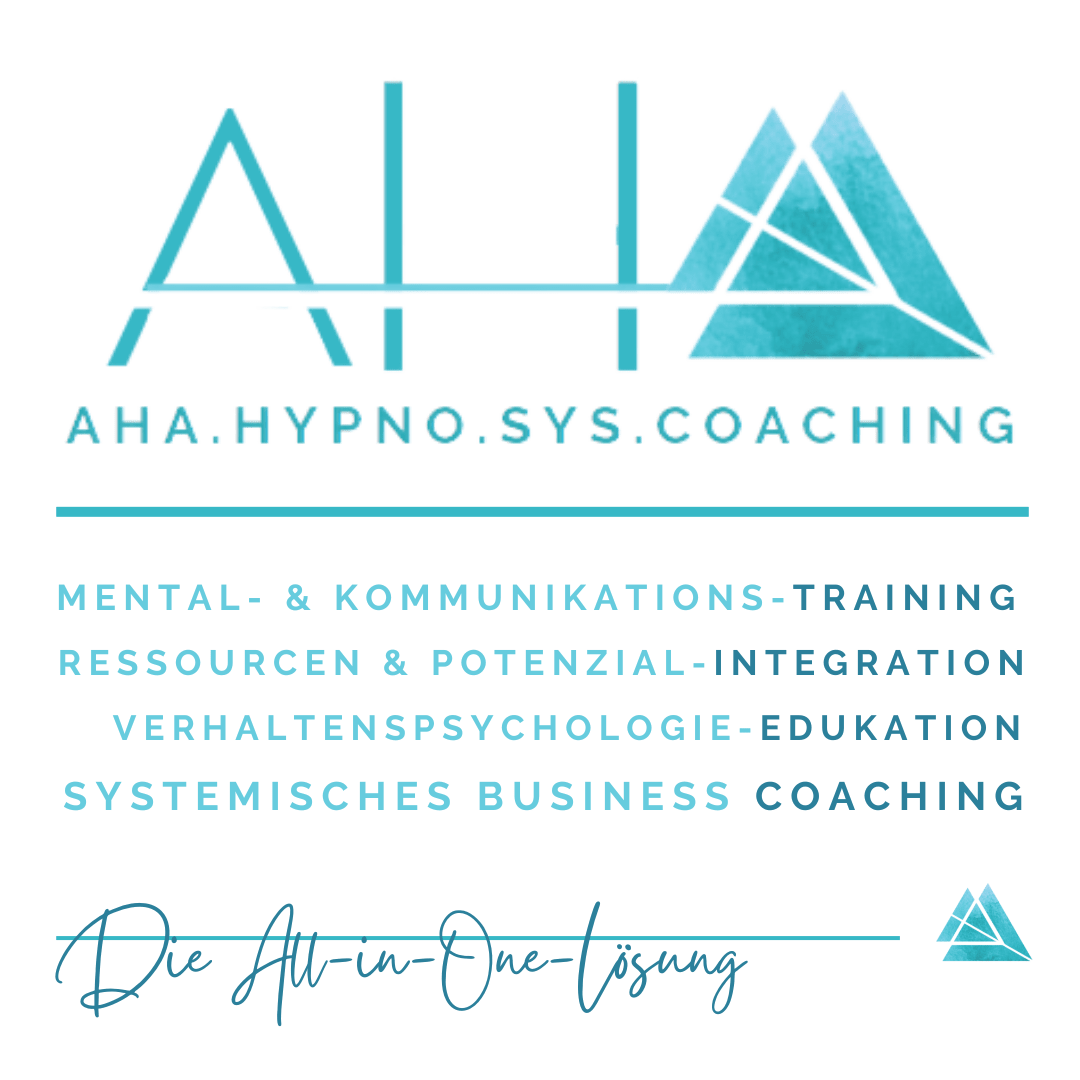 AHA

AHA.HYPNO.SYS.COACHING

MENTAL- & KOMMUNIKATIONS-TRAINING
RESSOURCEN & POTENZIAL-INTEGRATION
VERHALTENSPSYCHOLOGIE-EDUKATION
SYSTEMISCHES BUSINESS COACHING

Die All-in-One-Lösung